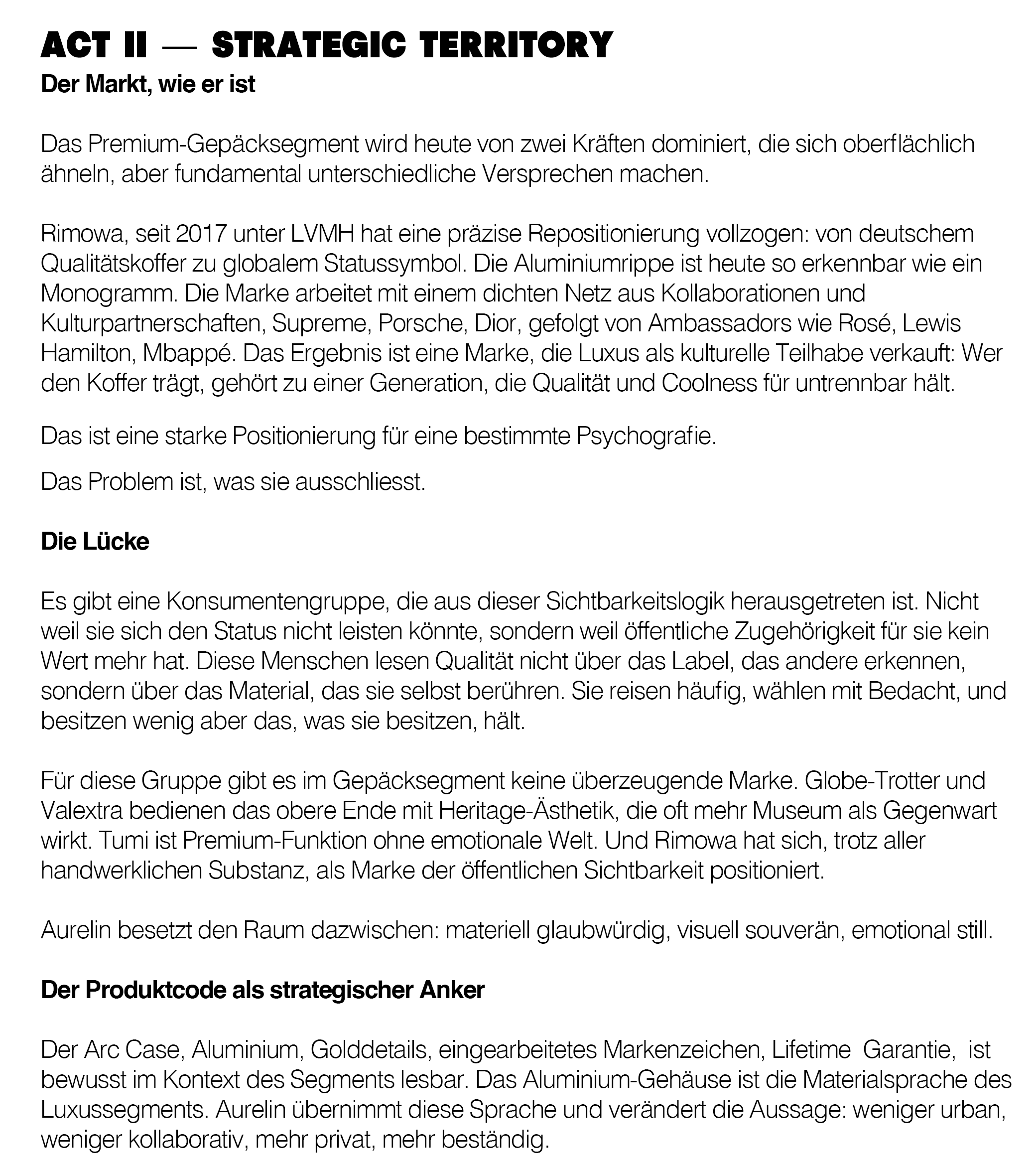 ACT II — STRATEGIC TERRITORY
Der Markt, wie er ist

Das Premium-Gepäcksegment wird heute von zwei Kräften dominiert, die sich oberflächlich ähneln, aber fundamental unterschiedliche Versprechen machen.

Rimowa, seit 2017 unter LVMH hat eine präzise Repositionierung vollzogen: von deutschem Qualitätskoffer zu globalem Statussymbol. Die Aluminiumrippe ist heute so erkennbar wie ein Monogramm. Die Marke arbeitet mit einem dichten Netz aus Kollaborationen und Kulturpartnerschaften, Supreme, Porsche, Dior, gefolgt von Ambassadors wie Rosé, Lewis Hamilton, Mbappé. Das Ergebnis ist eine Marke, die Luxus als kulturelle Teilhabe verkauft: Wer den Koffer trägt, gehört zu einer Generation, die Qualität und Coolness für untrennbar hält.

Das ist eine starke Positionierung für eine bestimmte Psychografie.

Das Problem ist, was sie ausschliesst.

Die Lücke

Es gibt eine Konsumentengruppe, die aus dieser Sichtbarkeitslogik herausgetreten ist. Nicht weil sie sich den Status nicht leisten könnte, sondern weil öffentliche Zugehörigkeit für sie kein Wert mehr hat. Diese Menschen lesen Qualität nicht über das Label, das andere erkennen, sondern über das Material, das sie selbst berühren. Sie reisen häufig, wählen mit Bedacht, und besitzen wenig aber das, was sie besitzen, hält.

Für diese Gruppe gibt es im Gepäcksegment keine überzeugende Marke. Globe-Trotter und Valextra bedienen das obere Ende mit Heritage-Ästhetik, die oft mehr Museum als Gegenwart wirkt. Tumi ist Premium-Funktion ohne emotionale Welt. Und Rimowa hat sich, trotz aller handwerklichen Substanz, als Marke der öffentlichen Sichtbarkeit positioniert.

Aurelin besetzt den Raum dazwischen: materiell glaubwürdig, visuell souverän, emotional still.

Der Produktcode als strategischer Anker

Der Arc Case, Aluminium, Golddetails, eingearbeitetes Markenzeichen, Lifetime Garantie, ist bewusst im Kontext des Segments lesbar. Das Aluminium-Gehäuse ist die Materialsprache des Luxussegments. Aurelin übernimmt diese Sprache und verändert die Aussage: weniger urban, weniger kollaborativ, mehr privat, mehr beständig.